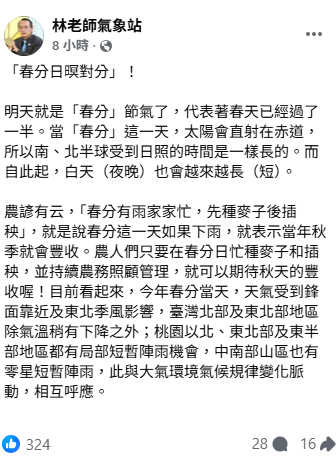 林老師氣象站
8 小時 ·

「春分日暝對分」！

明天就是「春分」節氣了，代表著春天已經過了一半。當「春分」這一天，太陽會直射在赤道，所以南、北半球受到日照的時間是一樣長的。而自此起，白天（夜晚）也會越來越長（短）。

農諺有云，「春分有雨家家忙，先種麥子後插秧」，就是說春分這一天如果下雨，就表示當年秋季就會豐收。農人們只要在春分日忙種麥子和插秧，並持續農務照顧管理，就可以期待秋天的豐收喔！目前看起來，今年春分當天，天氣受到鋒面靠近及東北季風影響，臺灣北部及東北部地區除氣溫稍有下降之外；桃園以北、東北部及東半部地區都有局部短暫陣雨機會，中南部山區也有零星短暫陣雨，此與大氣環境氣候規律變化脈動，相互呼應。

324

28

16